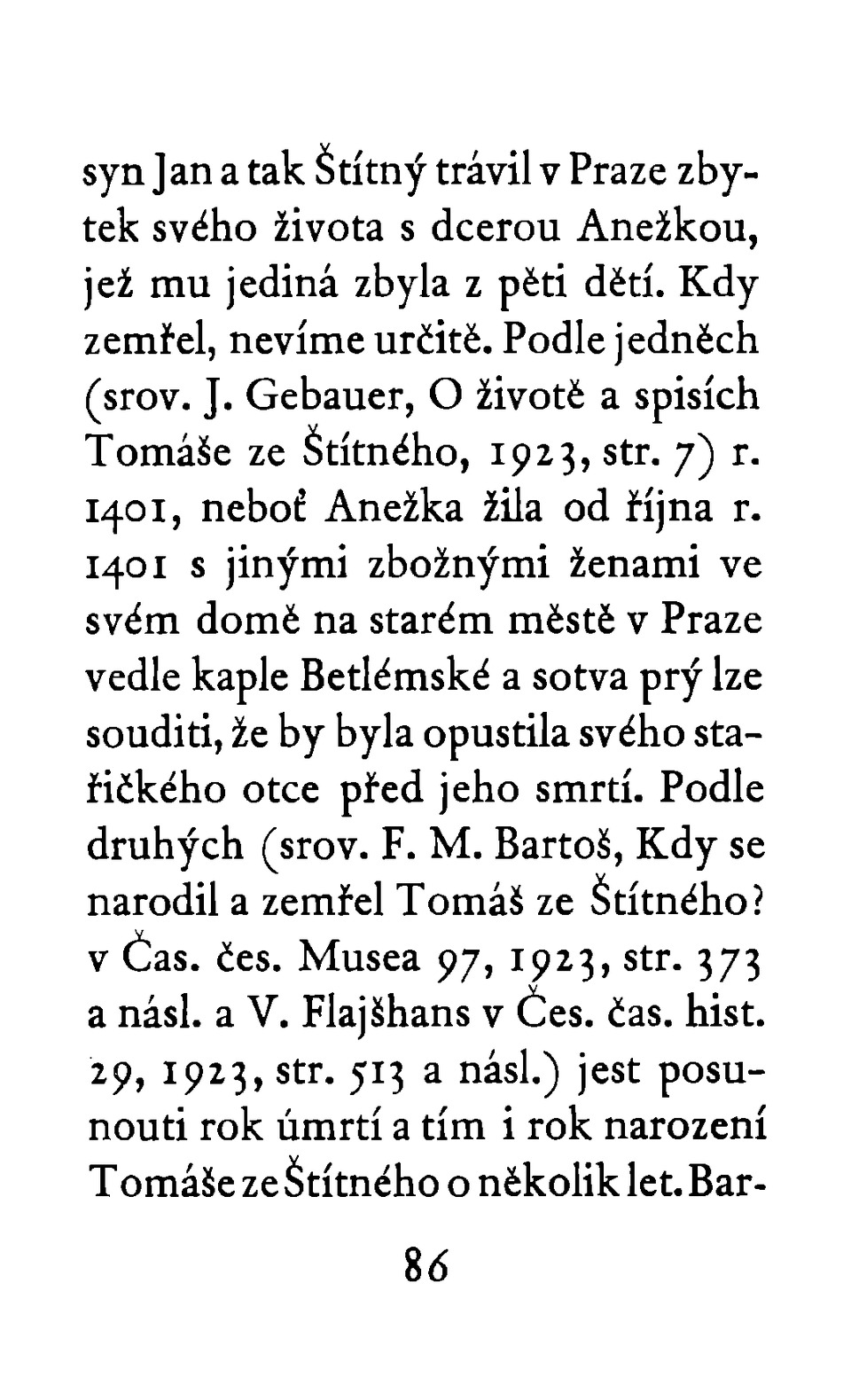 syn Jan a tak Štítný trávil v Praze zbytek svého života s dcerou Anežkou, jež mu jediná zbyla z pěti dětí. Kdy zemřel, nevíme určitě. Podle jedněch (srov. J. Gebauer, O životě a spisích Tomáše ze Štítného, 1923, str. 7) r. 1401, neboť Anežka žila od října r. 1401 s jinými zbožnými ženami ve svém domě na starém městě v Praze vedle kaple Betlémské a sotva prý lze souditi, že by byla opustila svého stařičkého otce před jeho smrtí. Podle druhých (srov. F. M. Bartoš, Kdy se narodil a zemřel Tomáš ze Štítného? v Čas. čes. Musea 97, 1923, str. 373 a násl. a V. Flajšhans v Čes. čas. hist. 29, 1923, str. 513 a násl.) jest posunouti rok úmrtí a tím i rok narození Tomáše ze Štítného o několik let. Bar-

86